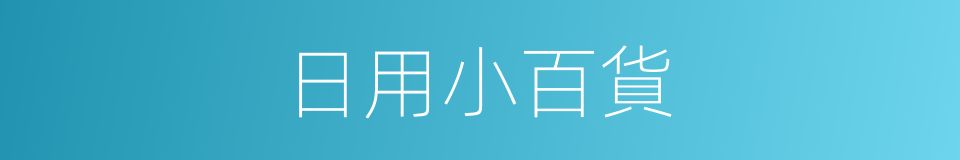 日用小百貨